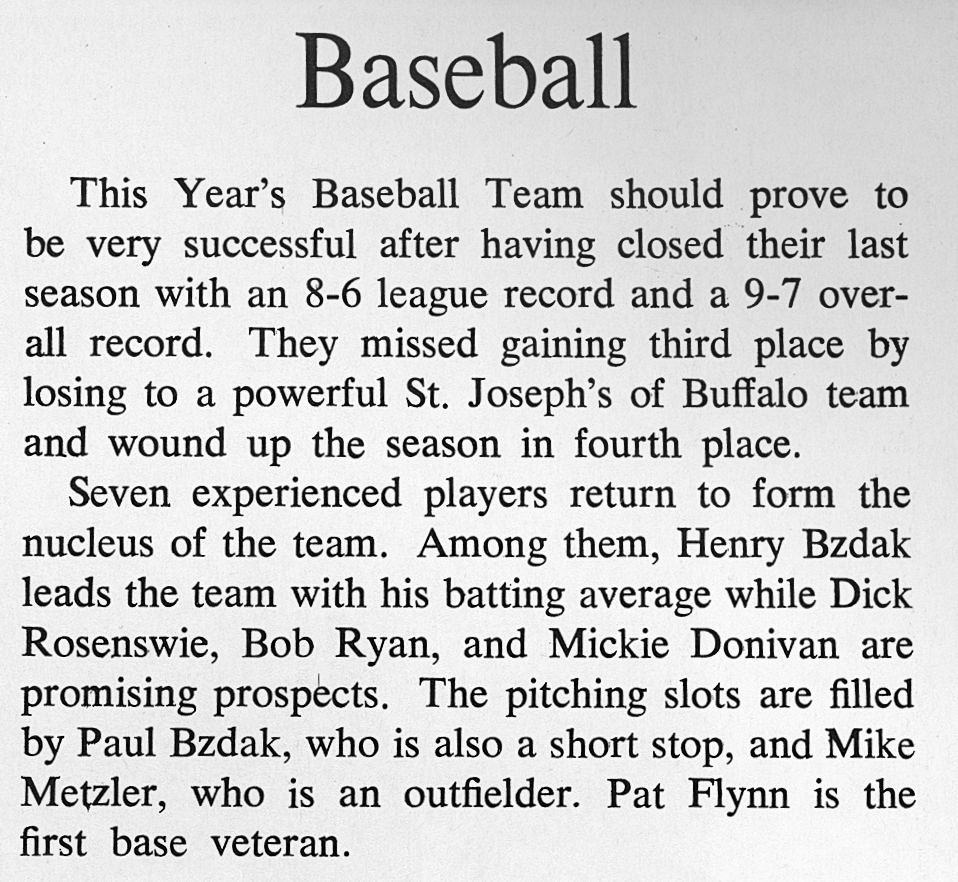 Baseball

This Year's Baseball Team should prove to be very successful after having closed their last season with an 8-6 league record and a 9-7 overall record. They missed gaining third place by losing to a powerful St. Joseph's of Buffalo team and wound up the season in fourth place.

Seven experienced players return to form the nucleus of the team. Among them, Henry Bzdak leads the team with his batting average while Dick Rosenswie, Bob Ryan, and Mickie Donivan are promising prospects. The pitching slots are filled by Paul Bzdak, who is also a short stop, and Mike Metzler, who is an outfielder. Pat Flynn is the first base veteran.